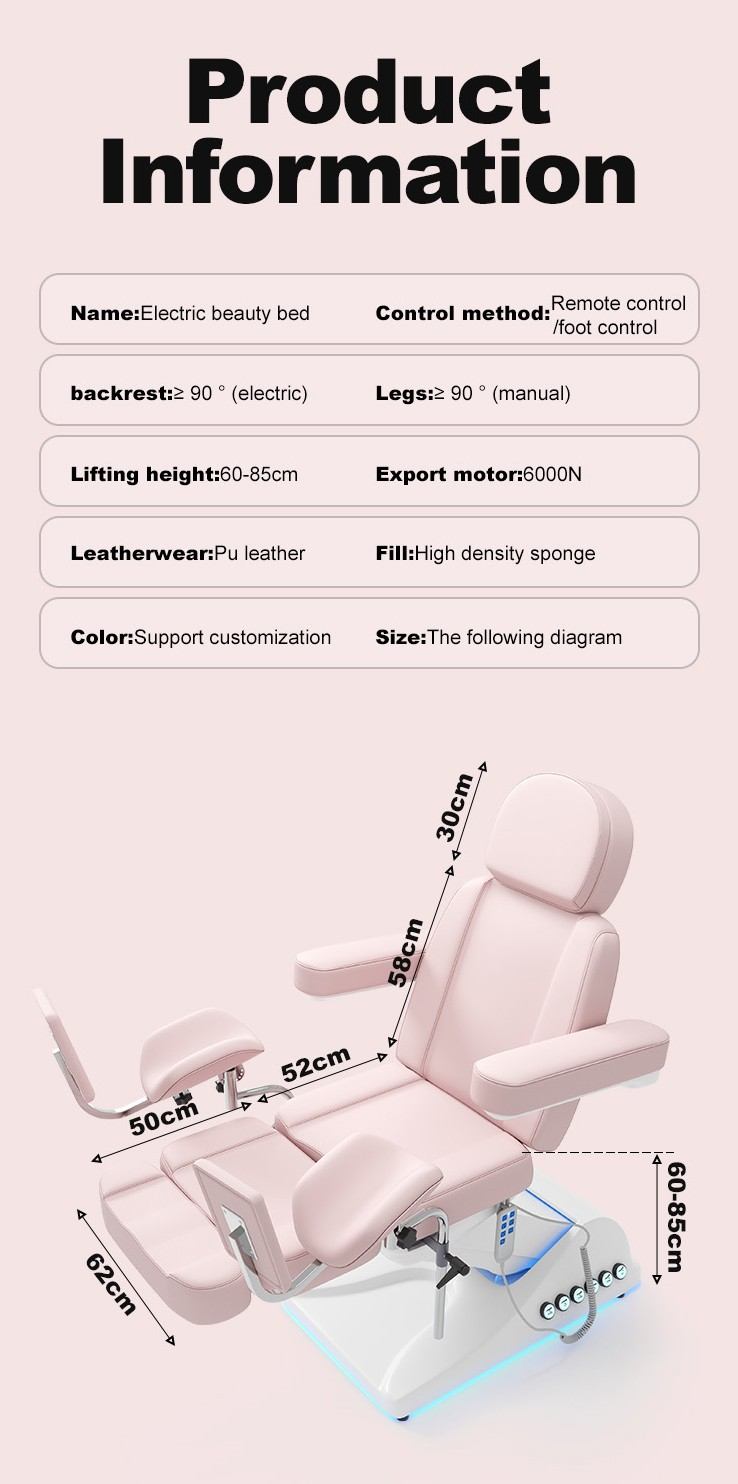 Product Information

Name:Electric beauty bed

Control method:Remote control /foot control

backrest:≥ 90 ° (electric)

Legs:≥ 90 ° (manual)

Lifting height:60-85cm

Export motor:6000N

Leatherwear:Pu leather

Fill:High density sponge

Color:Support customization

Size:The following diagram

30cm

58cm

52cm

50cm

62cm

60-85cm